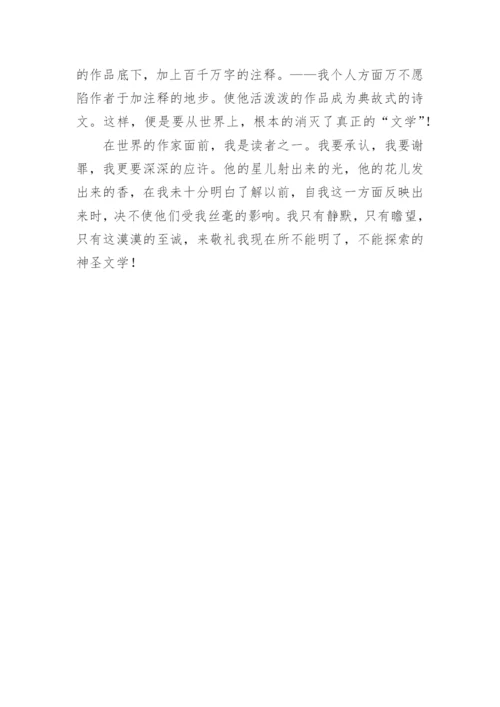 的作品底下，加上百千万字的注释。——我个人方面万不愿陷作者于加注释的地步。使他活泼泼的作品成为典故式的诗文。这样，便是要从世界上，根本的消灭了真正的“文学”！

在世界的作家面前，我是读者之一。我要承认，我要谢罪，我更要深深的应许。他的星儿射出来的光，他的花儿发出来的香，在我未十分明白了解以前，自我这一方面反映出来时，决不使他们受我丝毫的影响。我只有静默，只有瞻望，只有这漠漠的至诚，来敬礼我现在所不能明了，不能探索的神圣文学！